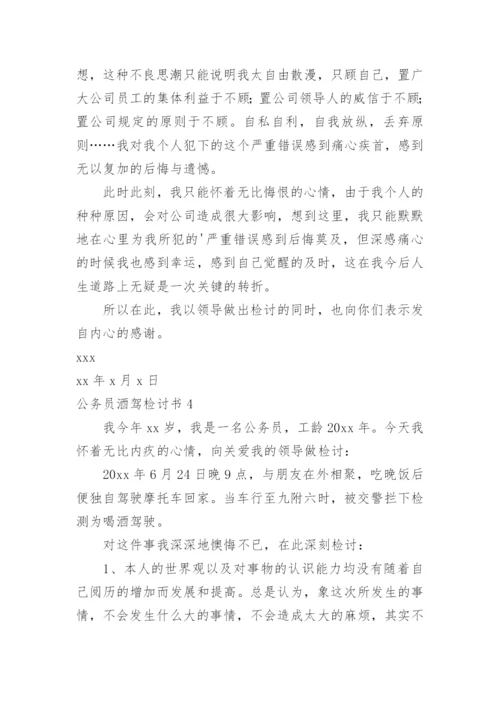 想，这种不良思潮只能说明我太自由散漫，只顾自己，置广大公司员工的集体利益于不顾；置公司领导人的威信于不顾；置公司规定的原则于不顾。自私自利，自我放纵，丢弃原则……我对我个人犯下的这个严重错误感到痛心疾首，感到无以复加的后悔与遗憾。

此时此刻，我只能怀着无比悔恨的心情，由于我个人的种种原因，会对公司造成很大影响，想到这里，我只能默默地在心里为我所犯的'严重错误感到后悔莫及，但深感痛心的时候我也感到幸运，感到自己觉醒的及时，这在我今后人生道路上无疑是一次关键的转折。

所以在此，我以领导做出检讨的同时，也向你们表示发自内心的感谢。

xxx

xx 年 x 月 x 日

公务员酒驾检讨书 4

我今年 xx 岁，我是一名公务员，工龄 20xx 年。今天我怀着无比内疚的心情，向关爱我的领导做检讨：

20xx 年 6 月 24 日晚 9 点，与朋友在外相聚，吃晚饭后便独自驾驶摩托车回家。当车行至九附六时，被交警拦下检测为喝酒驾驶。

对这件事我深深地懊悔不已，在此深刻检讨：

1、本人的世界观以及对事物的认识能力均没有随着自己阅历的增加而发展和提高。总是认为，象这次所发生的事情，不会发生什么大的事情，不会造成太大的麻烦，其实不